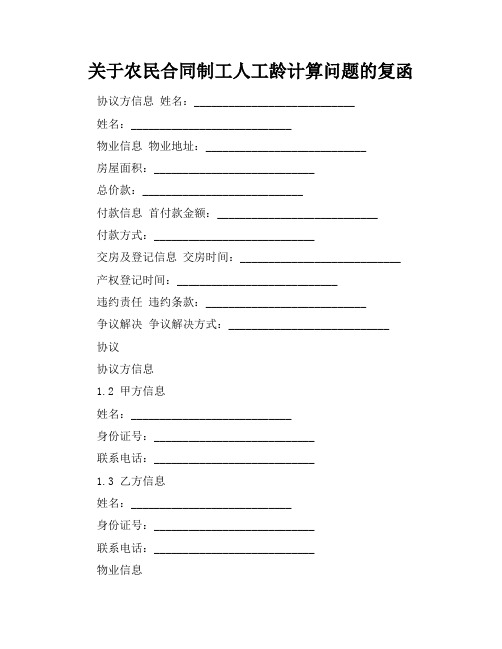 关于农民合同制工人工龄计算问题的复函

协议方信息 姓名：____________________________

姓名：____________________________

物业信息 物业地址：____________________________

房屋面积：____________________________

总价款：____________________________

付款信息 首付款金额：____________________________

付款方式：____________________________

交房及登记信息 交房时间：____________________________

产权登记时间：____________________________

违约责任 违约条款：____________________________

争议解决 争议解决方式：____________________________

协议

协议方信息

1.2 甲方信息

姓名：____________________________

身份证号：____________________________

联系电话：____________________________

1.3 乙方信息

姓名：____________________________

身份证号：____________________________

联系电话：____________________________

物业信息